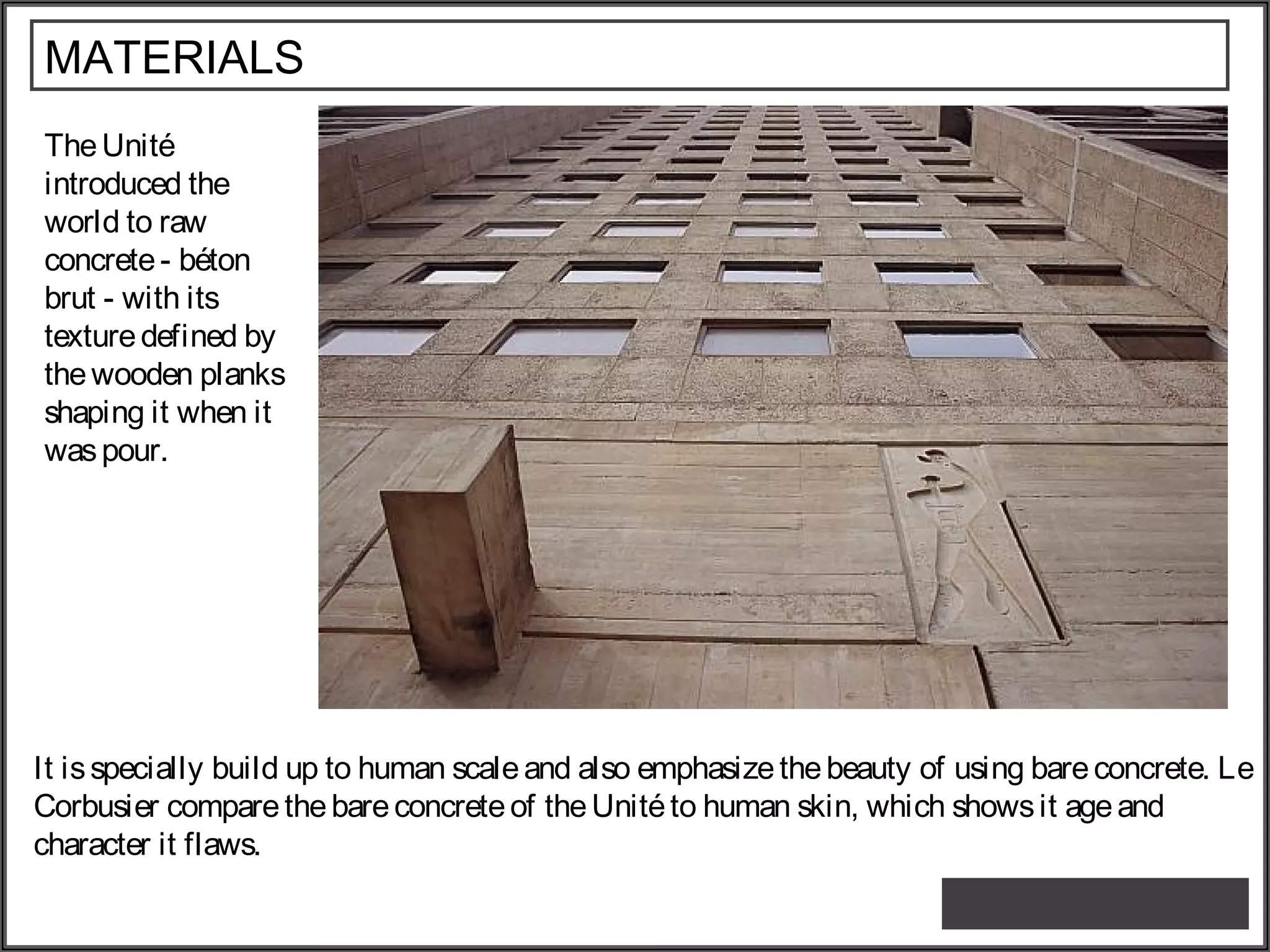 MATERIALS

The Unité introduced the world to raw concrete - béton brut - with its texture defined by the wooden planks shaping it when it was pour.

It is specially build up to human scale and also emphasize the beauty of using bare concrete. Le Corbusier compare the bare concrete of the Unité to human skin, which shows it age and character it flaws.